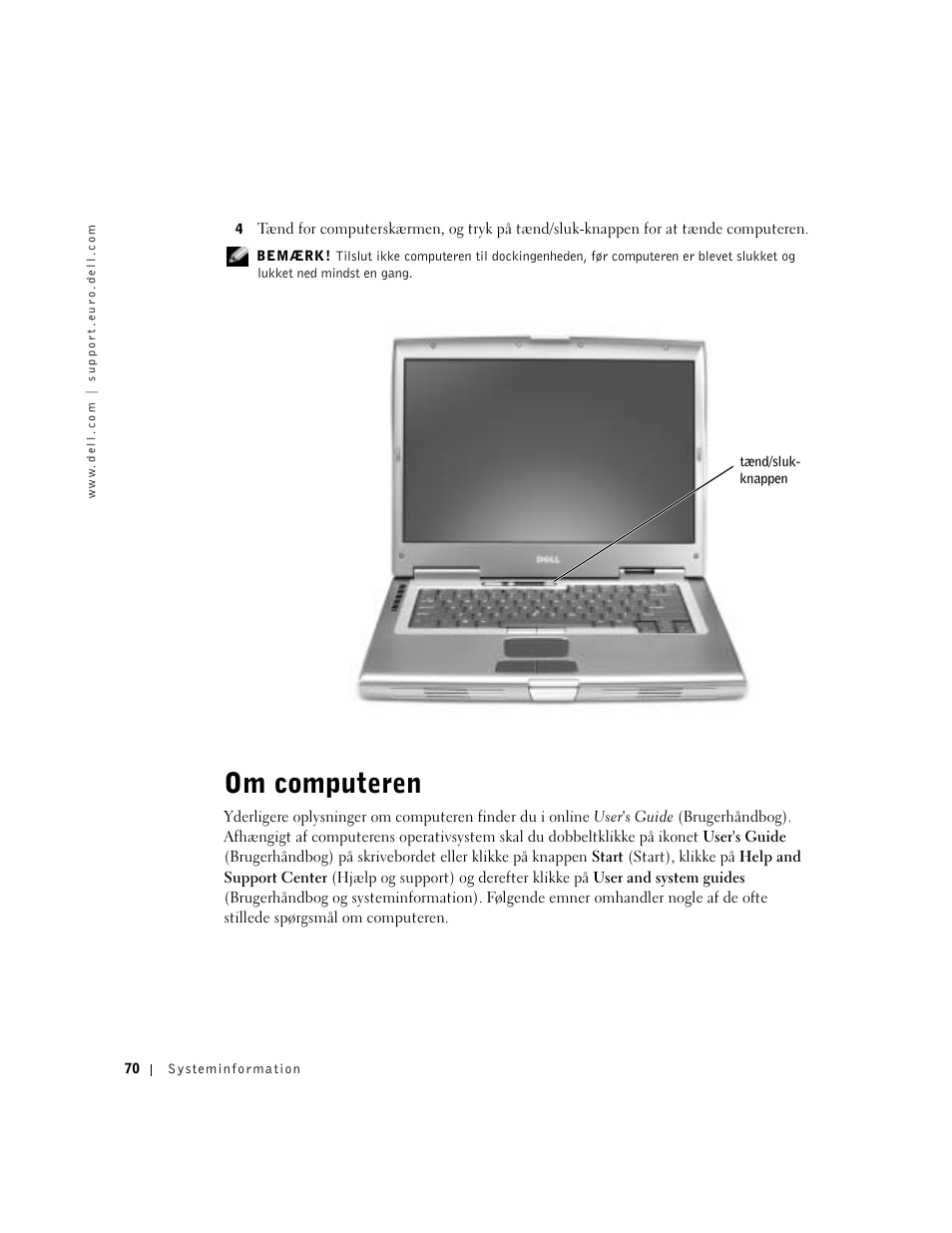 www.dell.com | support.euro.dell.com

4 Tænd for computerskærmen, og tryk på tænd/sluk-knappen for at tænde computeren.

BEMÆRK! Tilslut ikke computeren til dockingenheden, før computeren er blevet slukket og lukket ned mindst en gang.

tænd/sluk-knappen

DELL

Om computeren

Yderligere oplysninger om computeren finder du i online User's Guide (Brugerhåndbog). Afhængigt af computerens operativsystem skal du dobbeltklikke på ikonet User's Guide (Brugerhåndbog) på skrivebordet eller klikke på knappen Start (Start), klikke på Help and Support Center (Hjælp og support) og derefter klikke på User and system guides (Brugerhåndbog og systeminformation). Følgende emner omhandler nogle af de ofte stillede spørgsmål om computeren.

70 | Systeminformation